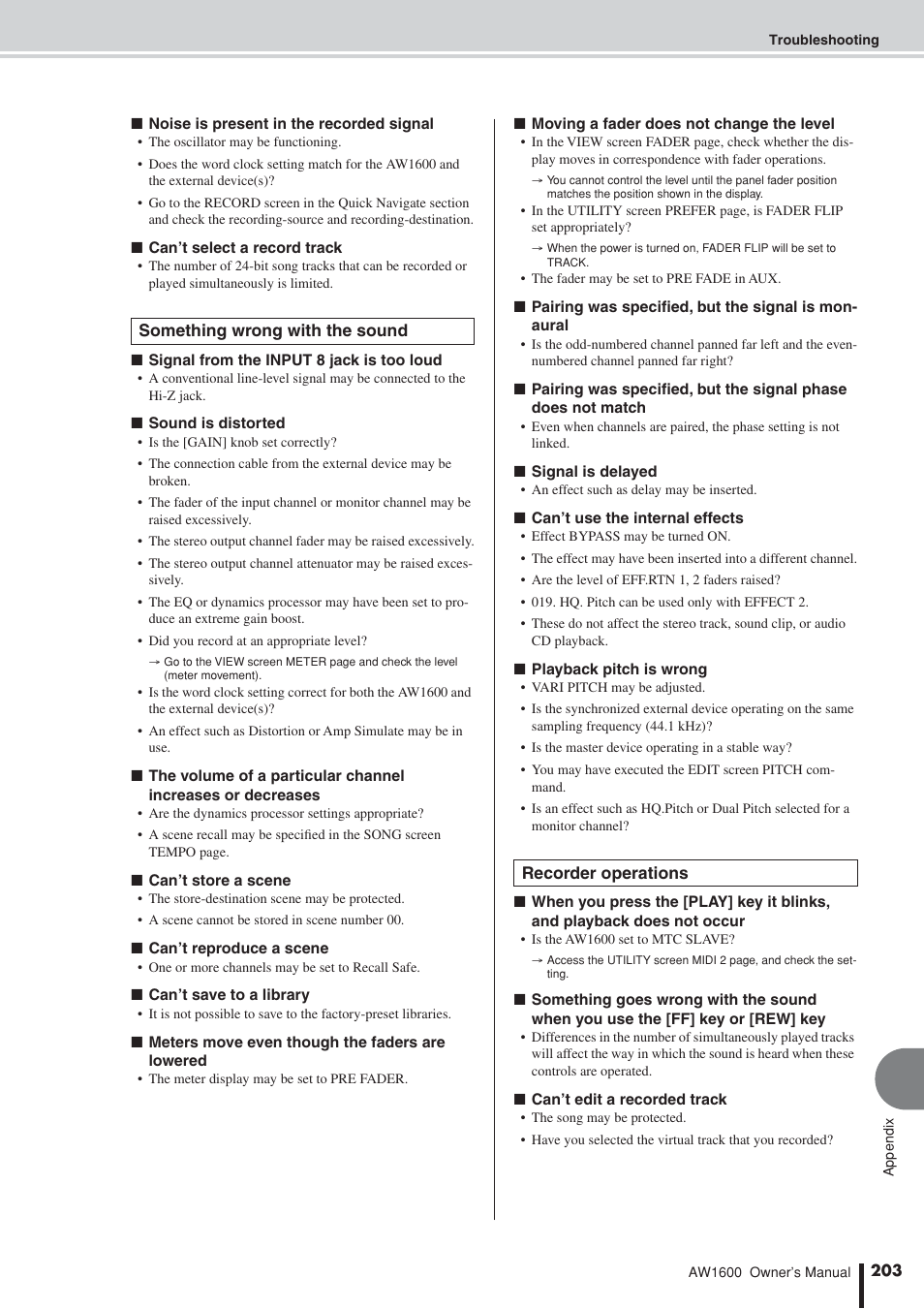 Troubleshooting

■ Noise is present in the recorded signal
• The oscillator may be functioning.
• Does the word clock setting match for the AW1600 and the external device(s)?
• Go to the RECORD screen in the Quick Navigate section and check the recording-source and recording-destination.

■ Can't select a record track
• The number of 24-bit song tracks that can be recorded or played simultaneously is limited.

Something wrong with the sound

■ Signal from the INPUT 8 jack is too loud
• A conventional line-level signal may be connected to the Hi-Z jack.

■ Sound is distorted
• Is the [GAIN] knob set correctly?
• The connection cable from the external device may be broken.
• The fader of the input channel or monitor channel may be raised excessively.
• The stereo output channel fader may be raised excessively.
• The stereo output channel attenuator may be raised excessively.
• The EQ or dynamics processor may have been set to produce an extreme gain boost.
• Did you record at an appropriate level?
→ Go to the VIEW screen METER page and check the level (meter movement).
• Is the word clock setting correct for both the AW1600 and the external device(s)?
• An effect such as Distortion or Amp Simulate may be in use.

■ The volume of a particular channel increases or decreases
• Are the dynamics processor settings appropriate?
• A scene recall may be specified in the SONG screen TEMPO page.

■ Can't store a scene
• The store-destination scene may be protected.
• A scene cannot be stored in scene number 00.

■ Can't reproduce a scene
• One or more channels may be set to Recall Safe.

■ Can't save to a library
• It is not possible to save to the factory-preset libraries.

■ Meters move even though the faders are lowered
• The meter display may be set to PRE FADER.

■ Moving a fader does not change the level
• In the VIEW screen FADER page, check whether the display moves in correspondence with fader operations.
→ You cannot control the level until the panel fader position matches the position shown in the display.
• In the UTILITY screen PREFER page, is FADER FLIP set appropriately?
→ When the power is turned on, FADER FLIP will be set to TRACK.
• The fader may be set to PRE FADE in AUX.

■ Pairing was specified, but the signal is monaural
• Is the odd-numbered channel panned far left and the even-numbered channel panned far right?

■ Pairing was specified, but the signal phase does not match
• Even when channels are paired, the phase setting is not linked.

■ Signal is delayed
• An effect such as delay may be inserted.

■ Can't use the internal effects
• Effect BYPASS may be turned ON.
• The effect may have been inserted into a different channel.
• Are the level of EFF.RTN 1, 2 faders raised?
• 019. HQ. Pitch can be used only with EFFECT 2.
• These do not affect the stereo track, sound clip, or audio CD playback.

■ Playback pitch is wrong
• VARI PITCH may be adjusted.
• Is the synchronized external device operating on the same sampling frequency (44.1 kHz)?
• Is the master device operating in a stable way?
• You may have executed the EDIT screen PITCH command.
• Is an effect such as HQ.Pitch or Dual Pitch selected for a monitor channel?

Recorder operations

■ When you press the [PLAY] key it blinks, and playback does not occur
• Is the AW1600 set to MTC SLAVE?
→ Access the UTILITY screen MIDI 2 page, and check the setting.

■ Something goes wrong with the sound when you use the [FF] key or [REW] key
• Differences in the number of simultaneously played tracks will affect the way in which the sound is heard when these controls are operated.

■ Can't edit a recorded track
• The song may be protected.
• Have you selected the virtual track that you recorded?

Appendix

AW1600 Owner's Manual 203